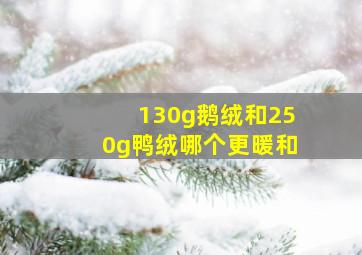 130g鹅绒和250g鸭绒哪个更暖和